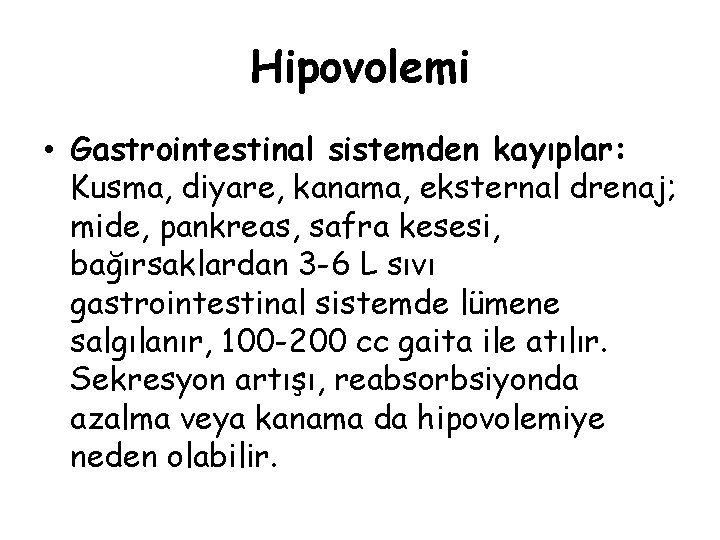 Hipovolemi

• Gastrointestinal sistemden kayıplar: Kusma, diyare, kanama, eksternal drenaj; mide, pankreas, safra kesesi, bağırsaklardan 3-6 L sıvı gastrointestinal sistemde lümene salgılanır, 100-200 cc gaita ile atılır. Sekresyon artışı, reabsorbsiyonda azalma veya kanama da hipovolemiye neden olabilir.